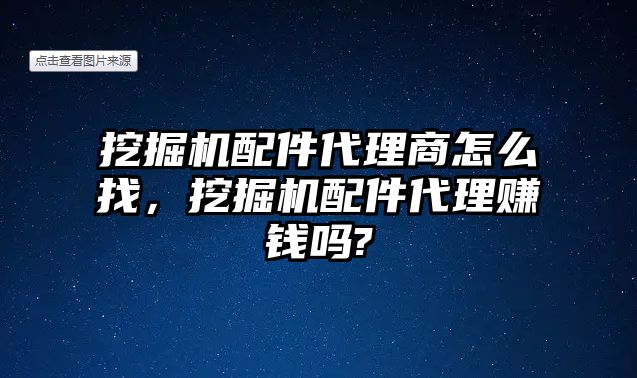 点击查看图片来源

挖掘机配件代理商怎么找，挖掘机配件代理赚钱吗?